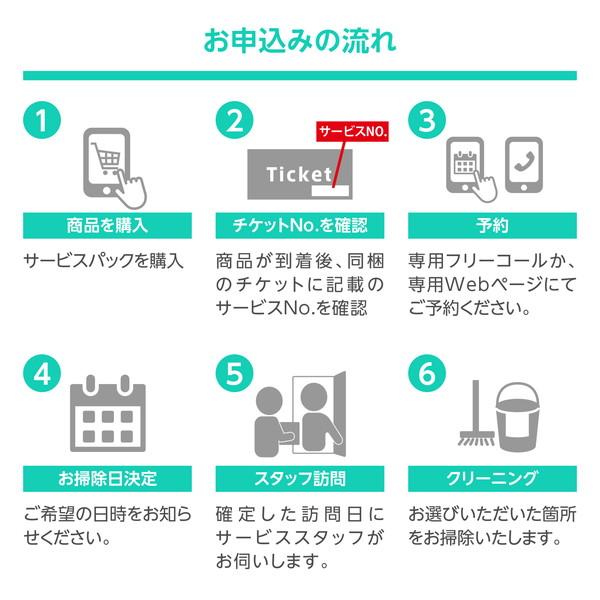 お申込みの流れ

1

商品を購入

サービスパックを購入

2

サービスNO.

Ticket

チケットNo.を確認

商品が到着後、同梱のチケットに記載のサービスNo.を確認

3

予約

専用フリーコールか、専用Webページにてご予約ください。

4

お掃除日決定

ご希望の日時をお知らせください。

5

スタッフ訪問

確定した訪問日にサービススタッフがお伺いします。

6

クリーニング

お選びいただいた箇所をお掃除いたします。